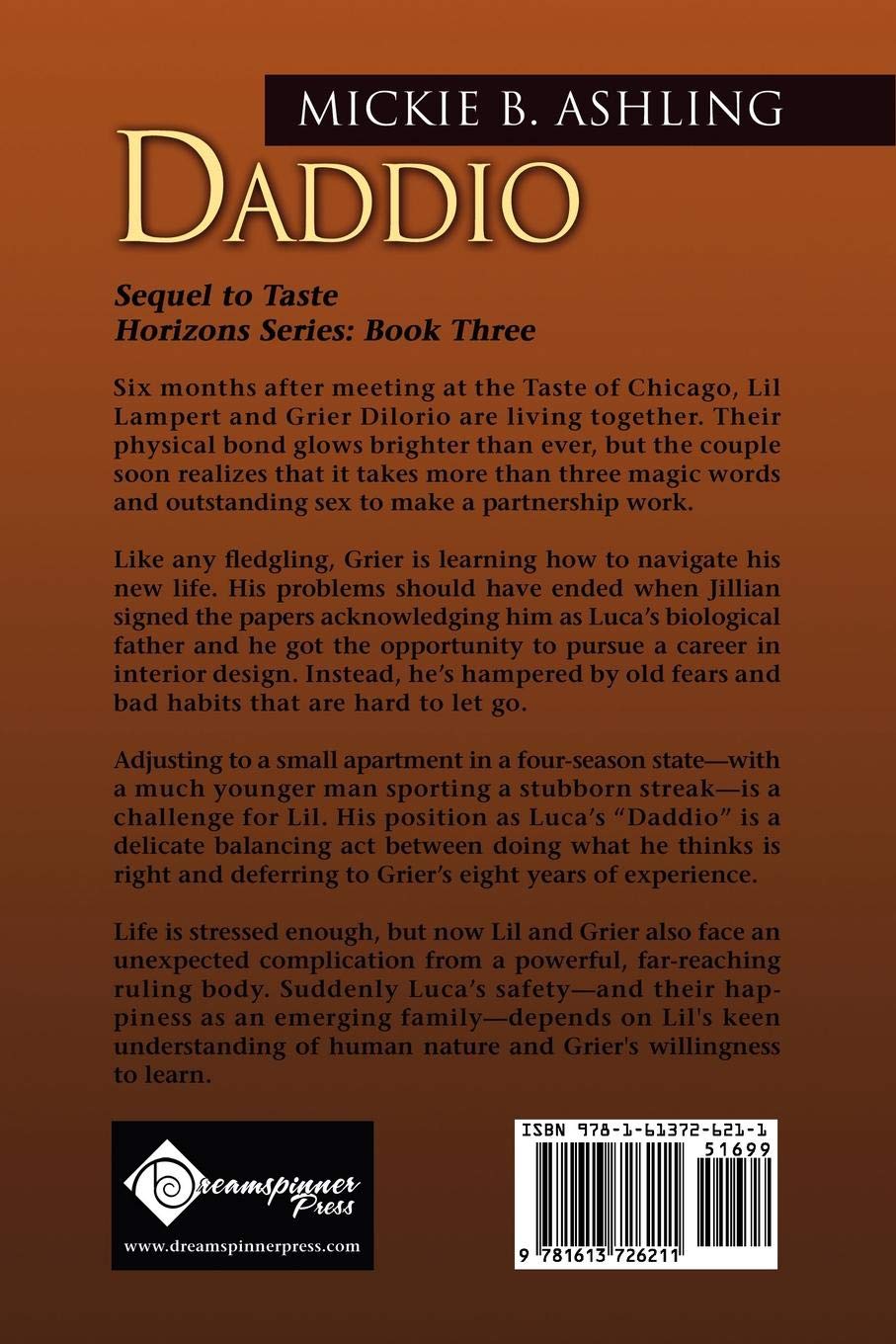 MICKIE B. ASHLING

DADDIO

Sequel to Taste
Horizons Series: Book Three

Six months after meeting at the Taste of Chicago, Lil Lampert and Grier Dilorio are living together. Their physical bond glows brighter than ever, but the couple soon realizes that it takes more than three magic words and outstanding sex to make a partnership work.

Like any fledgling, Grier is learning how to navigate his new life. His problems should have ended when Jillian signed the papers acknowledging him as Luca's biological father and he got the opportunity to pursue a career in interior design. Instead, he's hampered by old fears and bad habits that are hard to let go.

Adjusting to a small apartment in a four-season state—with a much younger man sporting a stubborn streak—is a challenge for Lil. His position as Luca's "Daddio" is a delicate balancing act between doing what he thinks is right and deferring to Grier's eight years of experience.

Life is stressed enough, but now Lil and Grier also face an unexpected complication from a powerful, far-reaching ruling body. Suddenly Luca's safety—and their happiness as an emerging family—depends on Lil's keen understanding of human nature and Grier's willingness to learn.

Dreamspinner Press
www.dreamspinnerpress.com

ISBN 978-1-61372-621-1
51699
9 781613 726211